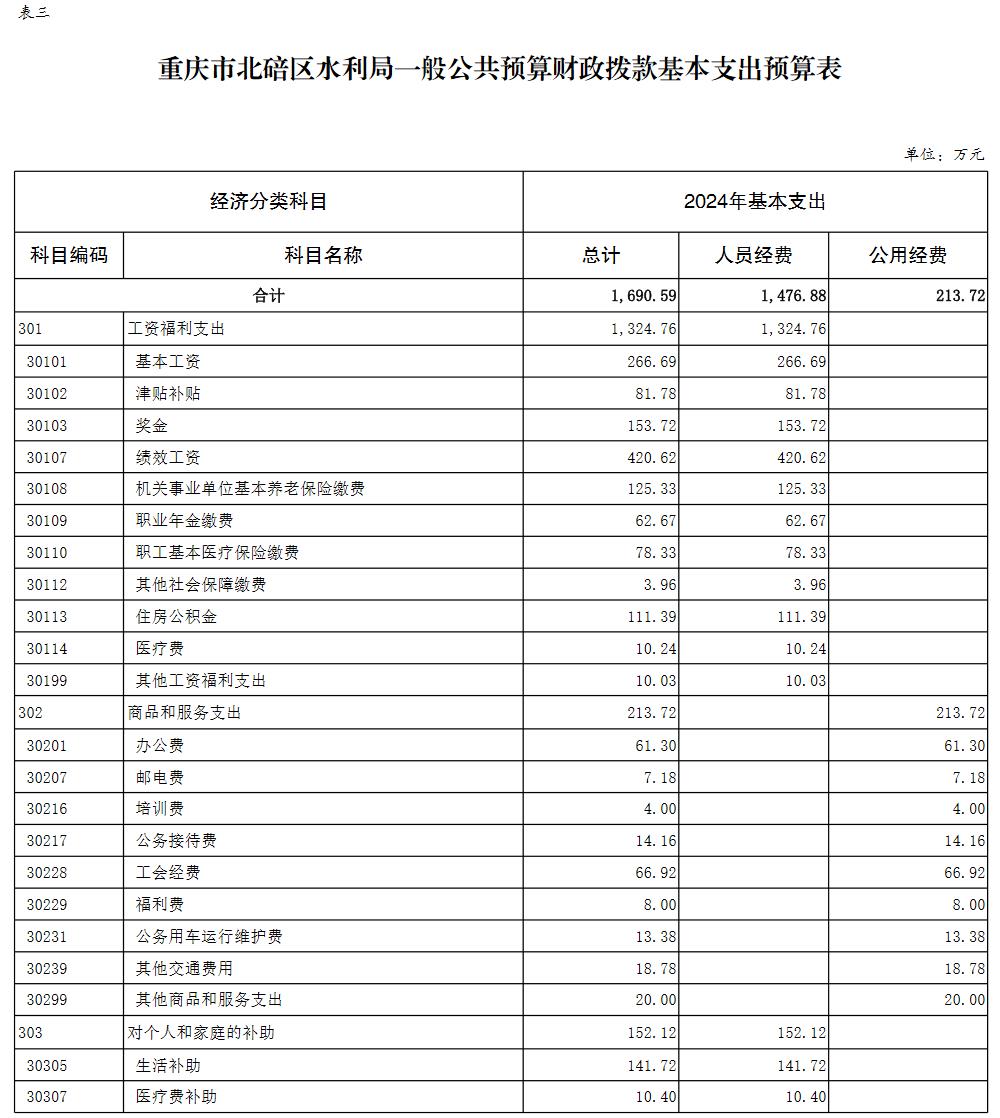 表三

重庆市北碚区水利局一般公共预算财政拨款基本支出预算表

单位：万元

| 经济分类科目 | | 2024年基本支出 | | |
|---|---|---|---|---|
| 科目编码 | 科目名称 | 总计 | 人员经费 | 公用经费 |
| 合计 | | 1,690.59 | 1,476.88 | 213.72 |
| 301 | 工资福利支出 | 1,324.76 | 1,324.76 | |
| 30101 | 基本工资 | 266.69 | 266.69 | |
| 30102 | 津贴补贴 | 81.78 | 81.78 | |
| 30103 | 奖金 | 153.72 | 153.72 | |
| 30107 | 绩效工资 | 420.62 | 420.62 | |
| 30108 | 机关事业单位基本养老保险缴费 | 125.33 | 125.33 | |
| 30109 | 职业年金缴费 | 62.67 | 62.67 | |
| 30110 | 职工基本医疗保险缴费 | 78.33 | 78.33 | |
| 30112 | 其他社会保障缴费 | 3.96 | 3.96 | |
| 30113 | 住房公积金 | 111.39 | 111.39 | |
| 30114 | 医疗费 | 10.24 | 10.24 | |
| 30199 | 其他工资福利支出 | 10.03 | 10.03 | |
| 302 | 商品和服务支出 | 213.72 | | 213.72 |
| 30201 | 办公费 | 61.30 | | 61.30 |
| 30207 | 邮电费 | 7.18 | | 7.18 |
| 30216 | 培训费 | 4.00 | | 4.00 |
| 30217 | 公务接待费 | 14.16 | | 14.16 |
| 30228 | 工会经费 | 66.92 | | 66.92 |
| 30229 | 福利费 | 8.00 | | 8.00 |
| 30231 | 公务用车运行维护费 | 13.38 | | 13.38 |
| 30239 | 其他交通费用 | 18.78 | | 18.78 |
| 30299 | 其他商品和服务支出 | 20.00 | | 20.00 |
| 303 | 对个人和家庭的补助 | 152.12 | 152.12 | |
| 30305 | 生活补助 | 141.72 | 141.72 | |
| 30307 | 医疗费补助 | 10.40 | 10.40 | |